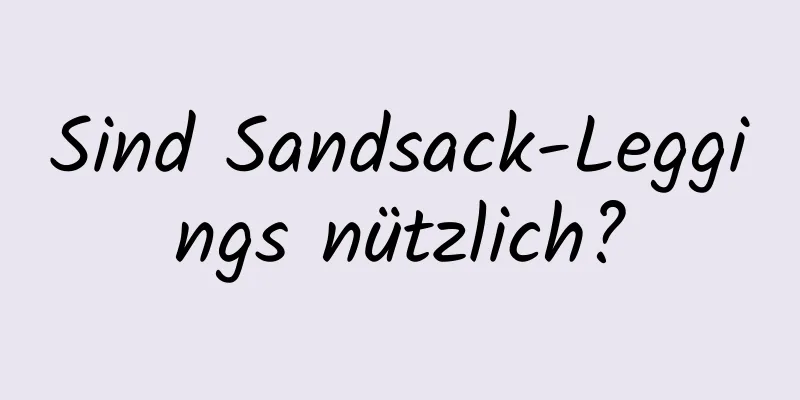 Sind Sandsack-Leggings nützlich?